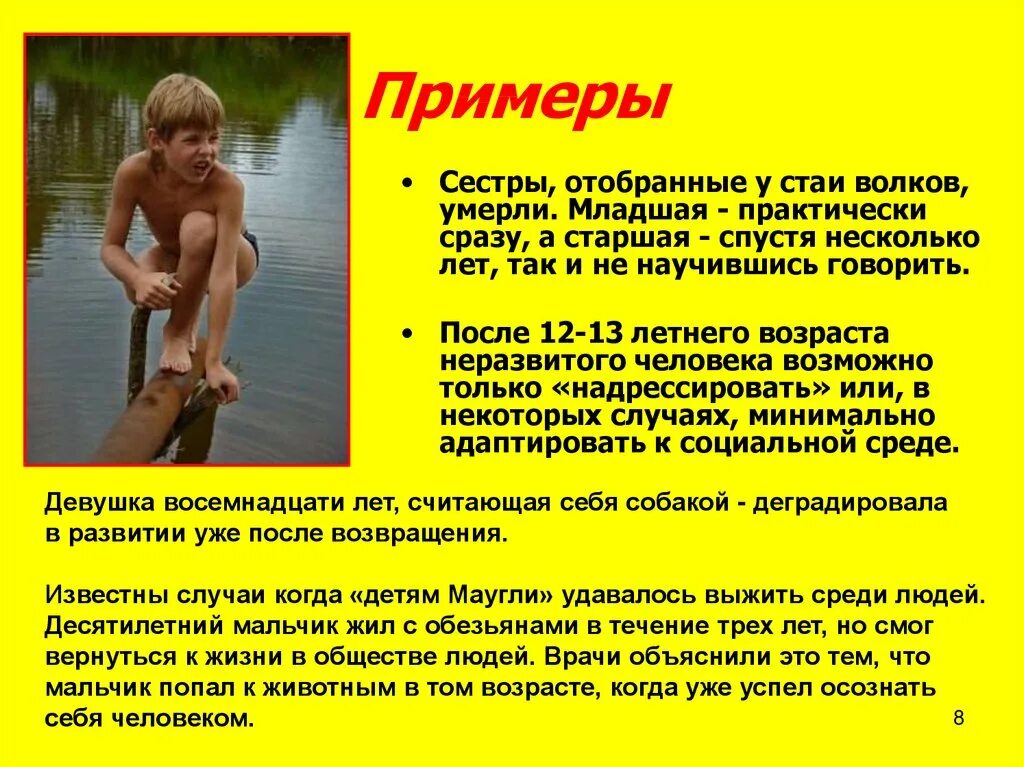 Примеры

• Сестры, отобранные у стаи волков, умерли. Младшая - практически сразу, а старшая - спустя несколько лет, так и не научившись говорить.

• После 12-13 летнего возраста неразвитого человека возможно только «надрессировать» или, в некоторых случаях, минимально адаптировать к социальной среде.

Девушка восемнадцати лет, считающая себя собакой - деградировала в развитии уже после возвращения.

Известны случаи когда «детям Маугли» удавалось выжить среди людей. Десятилетний мальчик жил с обезьянами в течение трех лет, но смог вернуться к жизни в обществе людей. Врачи объяснили это тем, что мальчик попал к животным в том возрасте, когда уже успел осознать себя человеком.

8